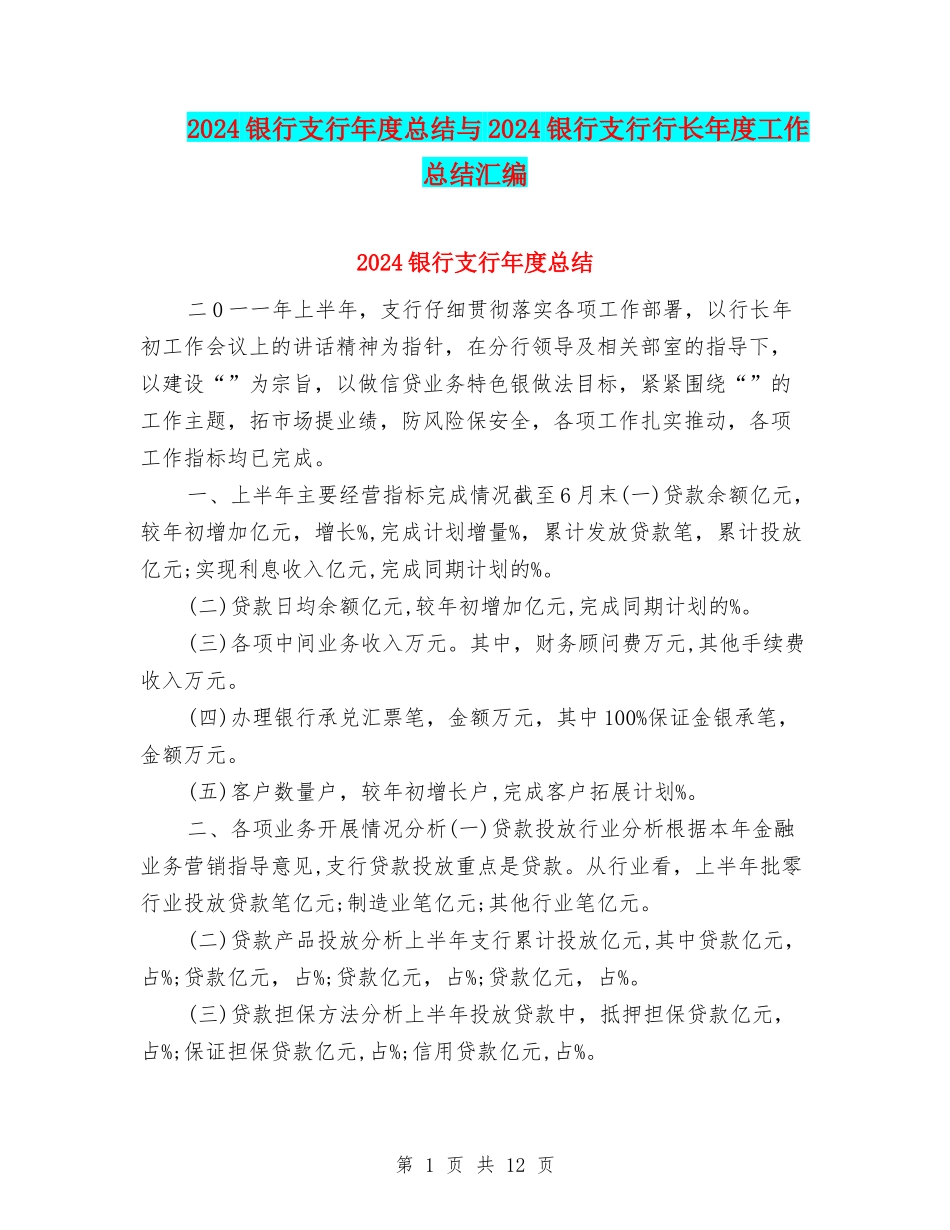 2024银行支行年度总结与2024银行支行行长年度工作总结汇编

2024银行支行年度总结

二0一一年上半年，支行仔细贯彻落实各项工作部署，以行长年初工作会议上的讲话精神为指针，在分行领导及相关部室的指导下，以建设“”为宗旨，以做信贷业务特色银做法目标，紧紧围绕“”的工作主题，拓市场提业绩，防风险保安全，各项工作扎实推动，各项工作指标均已完成。

一、上半年主要经营指标完成情况截至6月末(一)贷款余额亿元，较年初增加亿元，增长%,完成计划增量%，累计发放贷款笔，累计投放亿元;实现利息收入亿元,完成同期计划的%。

(二)贷款日均余额亿元,较年初增加亿元,完成同期计划的%。

(三)各项中间业务收入万元。其中，财务顾问费万元,其他手续费收入万元。

(四)办理银行承兑汇票笔，金额万元，其中100%保证金银承笔，金额万元。

(五)客户数量户，较年初增长户,完成客户拓展计划%。

二、各项业务开展情况分析(一)贷款投放行业分析根据本年金融业务营销指导意见,支行贷款投放重点是贷款。从行业看，上半年批零行业投放贷款笔亿元;制造业笔亿元;其他行业笔亿元。

(二)贷款产品投放分析上半年支行累计投放亿元,其中贷款亿元，占%;贷款亿元，占%;贷款亿元，占%;贷款亿元，占%。

(三)贷款担保方法分析上半年投放贷款中，抵押担保贷款亿元，占%;保证担保贷款亿元,占%;信用贷款亿元,占%。

第 1 页 共 12 页